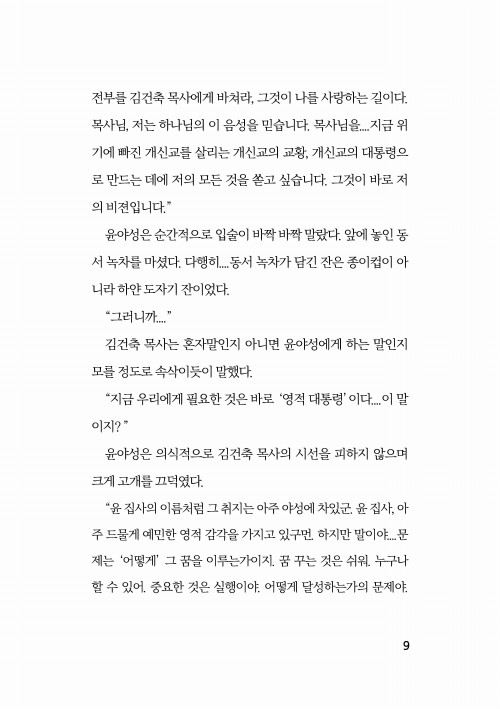 전부를 김건축 목사에게 바쳐라, 그것이 나를 사랑하는 길이다. 목사님, 저는 하나님의 이 음성을 믿습니다. 목사님을....지금 위기에 빠진 개신교를 살리는 개신교의 교황, 개신교의 대통령으로 만드는 데에 저의 모든 것을 쏟고 싶습니다. 그것이 바로 저의 비젼입니다."

윤야성은 순간적으로 입술이 바짝 바짝 말랐다. 앞에 놓인 동서 녹차를 마셨다. 다행히....동서 녹차가 담긴 잔은 종이컵이 아니라 하얀 도자기 잔이었다.

"그러니까...."

김건축 목사는 혼자말인지 아니면 윤야성에게 하는 말인지 모를 정도로 속삭이듯이 말했다.

"지금 우리에게 필요한 것은 바로 '영적 대통령' 이다....이 말이지?"

윤야성은 의식적으로 김건축 목사의 시선을 피하지 않으며 크게 고개를 끄덕였다.

"윤 집사의 이름처럼 그 취지는 아주 야성에 차있군. 윤 집사, 아주 드물게 예민한 영적 감각을 가지고 있구먼. 하지만 말이야....문제는 '어떻게' 그 꿈을 이루는가이지. 꿈 꾸는 것은 쉬워. 누구나 할 수 있어. 중요한 것은 실행이야. 어떻게 달성하는가의 문제야.

9